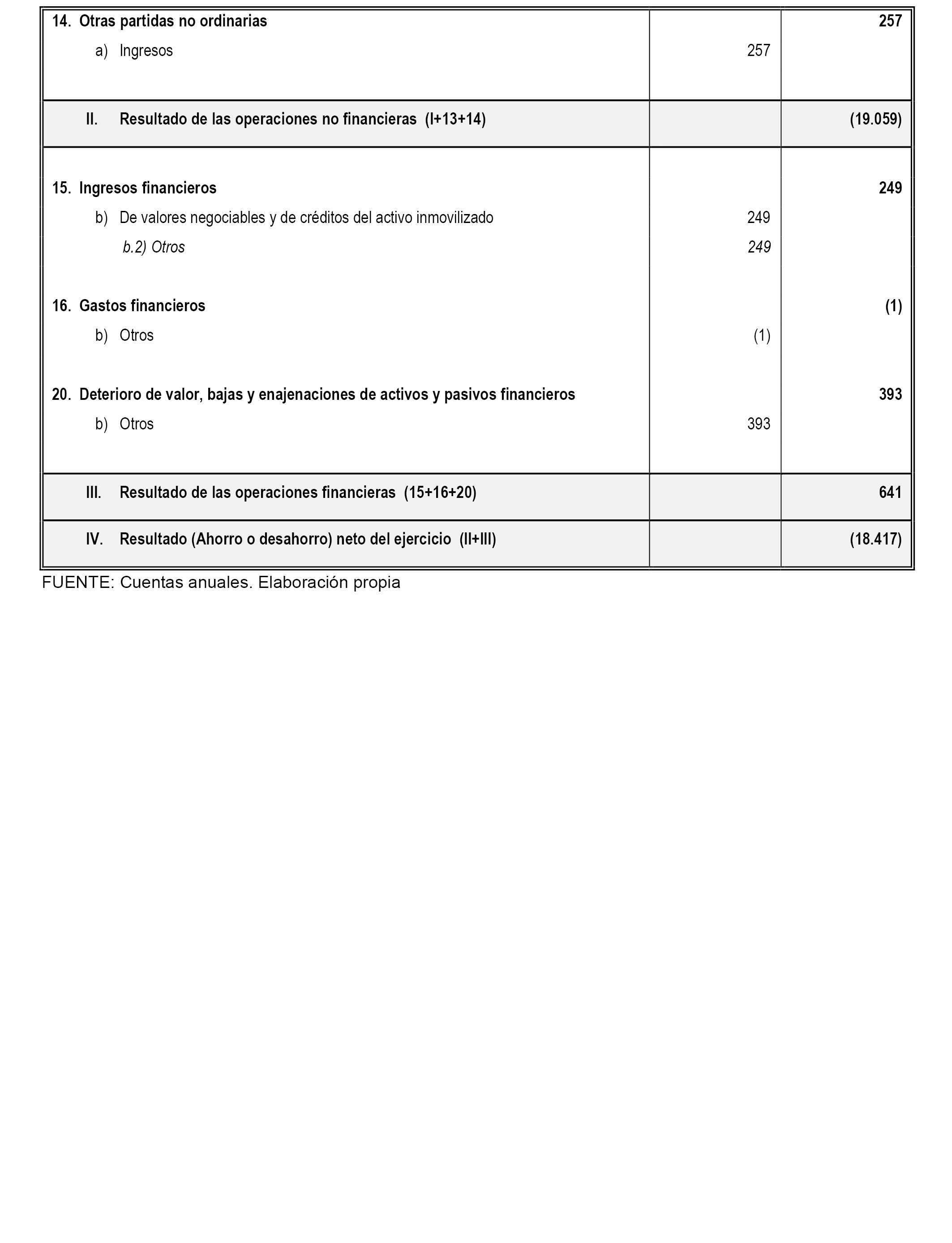 |  |  |  |
|---|---|---|
| 14. Otras partidas no ordinarias |  | 257 |
| a) Ingresos | 257 |  |
| II. Resultado de las operaciones no financieras (I+13+14) |  | (19.059) |
| 15. Ingresos financieros |  | 249 |
| b) De valores negociables y de créditos del activo inmovilizado | 249 |  |
| b.2) Otros | 249 |  |
| 16. Gastos financieros |  | (1) |
| b) Otros | (1) |  |
| 20. Deterioro de valor, bajas y enajenaciones de activos y pasivos financieros |  | 393 |
| b) Otros | 393 |  |
| III. Resultado de las operaciones financieras (15+16+20) |  | 641 |
| IV. Resultado (Ahorro o desahorro) neto del ejercicio (II+III) |  | (18.417) |

FUENTE: Cuentas anuales. Elaboración propia